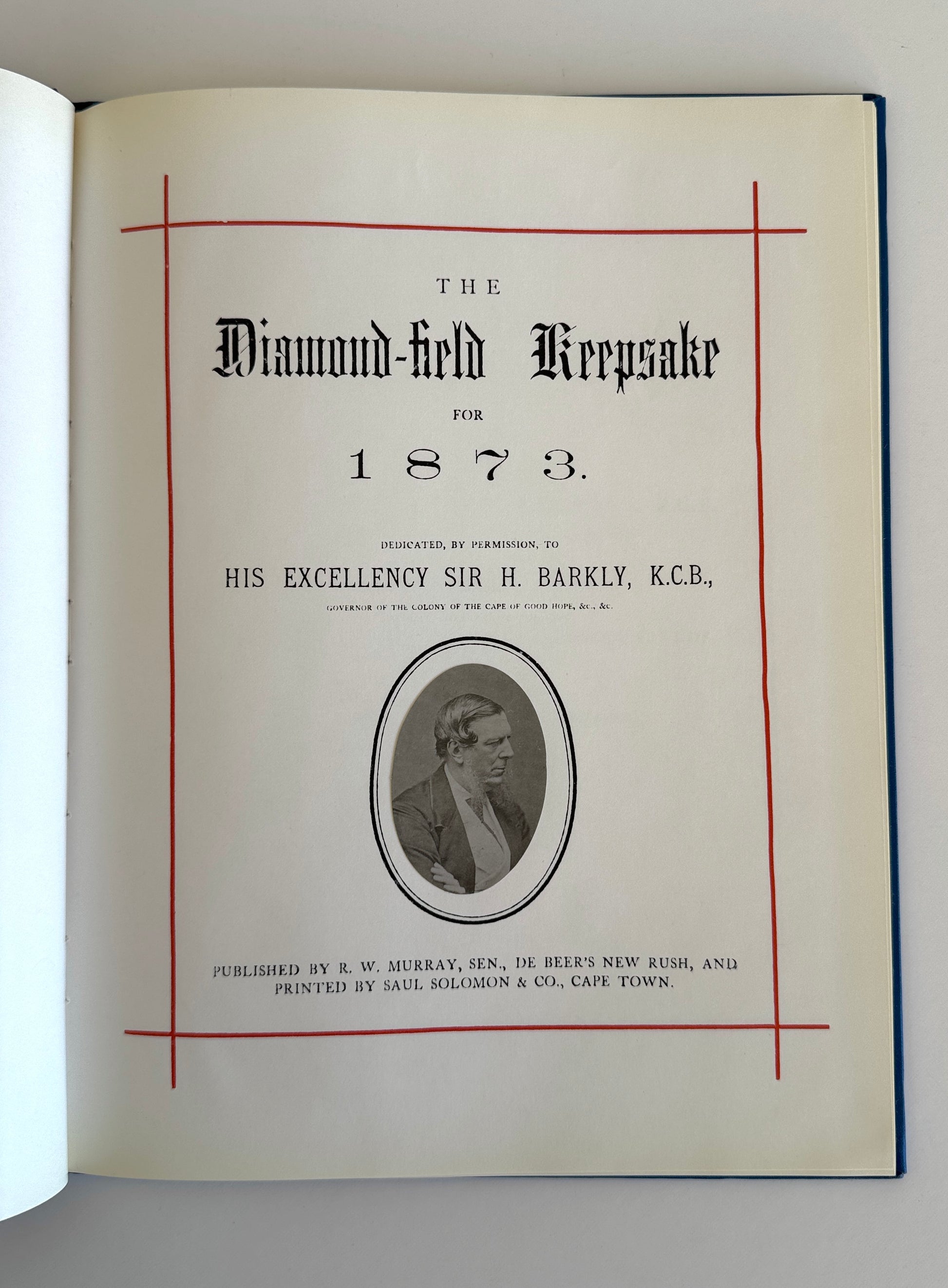 THE

Diamond-field Keepsake

FOR

1873.

DEDICATED, BY PERMISSION, TO

HIS EXCELLENCY SIR H. BARKLY, K.C.B.,

GOVERNOR OF THE COLONY OF THE CAPE OF GOOD HOPE, &c., &c.

PUBLISHED BY R. W. MURRAY, SEN., DE BEER'S NEW RUSH, AND PRINTED BY SAUL SOLOMON & CO., CAPE TOWN.